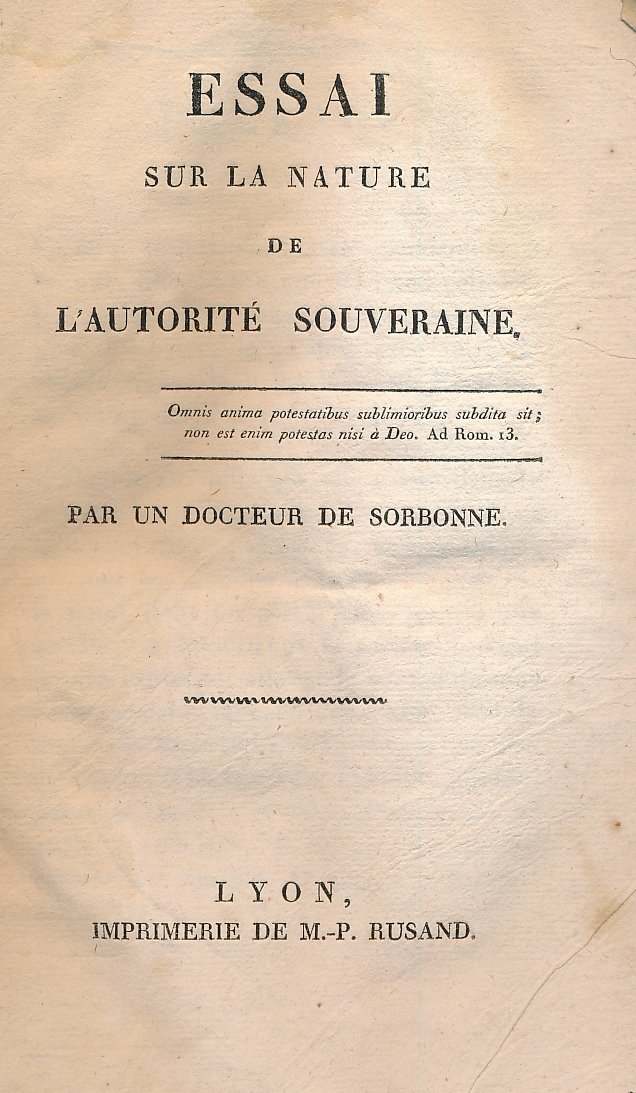 ESSAI

SUR LA NATURE

DE

L'AUTORITÉ SOUVERAINE.

Omnis anima potestatibus sublimioribus subdita sit; non est enim potestas nisi à Deo. Ad Rom. 13.

PAR UN DOCTEUR DE SORBONNE.

LYON,
IMPRIMERIE DE M.-P. RUSAND.